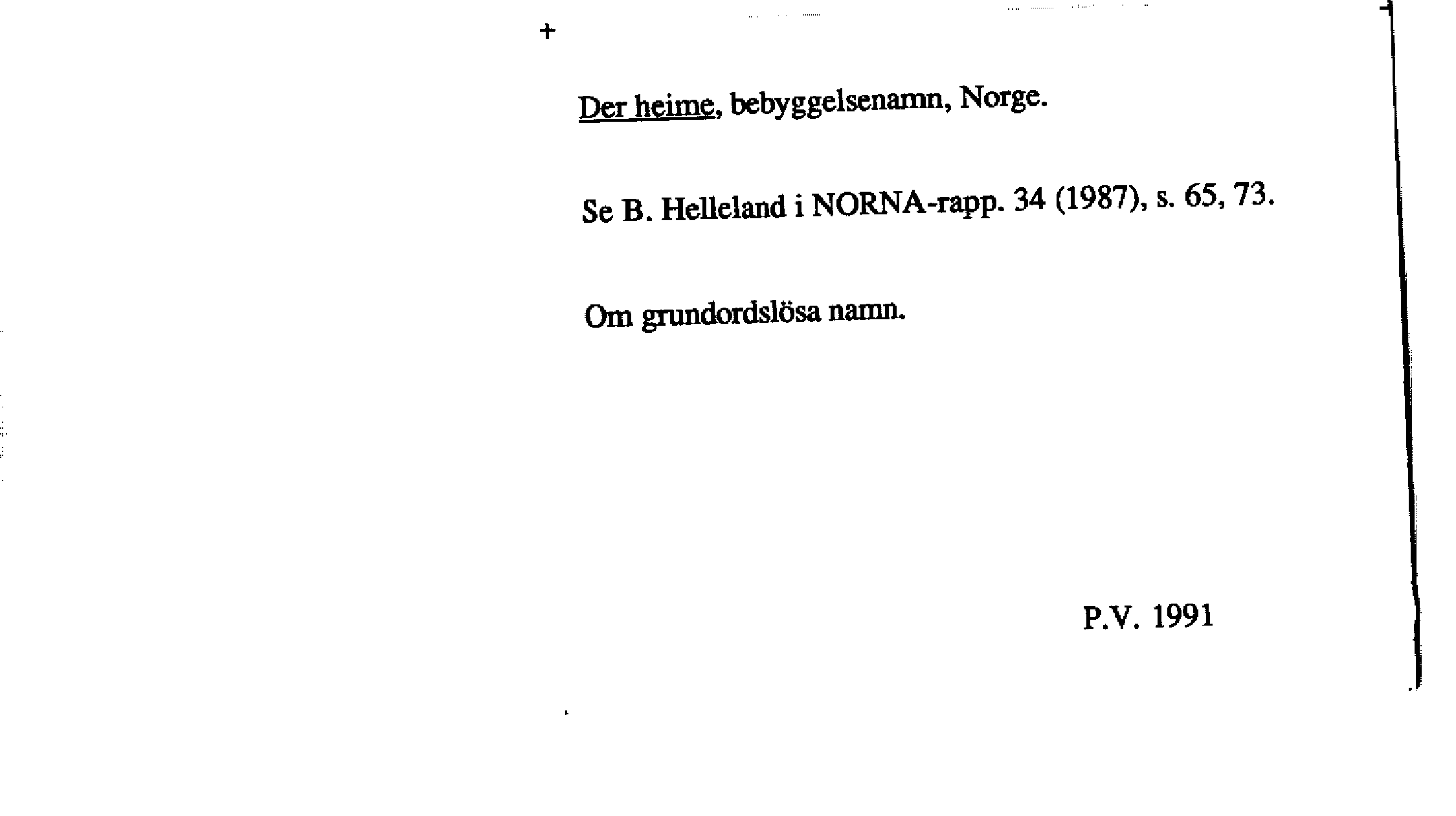 +

Der heime, bebyggelsenamn, Norge.

Se B. Helleland i NORNA-rapp. 34 (1987), s. 65, 73.

Om grundordslösa namn.

P.V. 1991